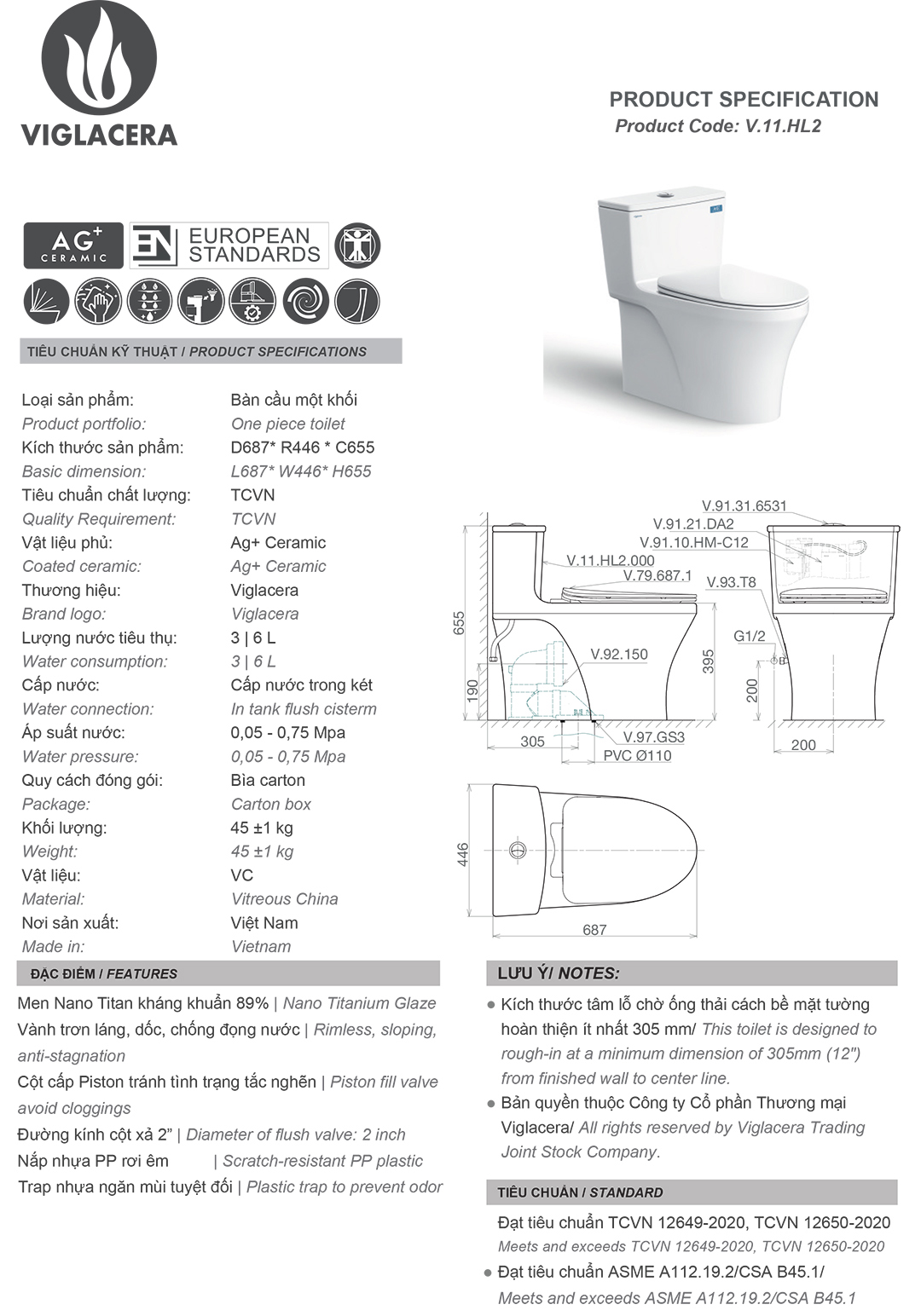 VIGLACERA

PRODUCT SPECIFICATION
Product Code: V.11.HL2

AG+ CERAMIC
EN EUROPEAN STANDARDS

TIÊU CHUẨN KỸ THUẬT / PRODUCT SPECIFICATIONS

Loại sản phẩm: Bàn cầu một khối
Product portfolio: One piece toilet
Kích thước sản phẩm: D687* R446 * C655
Basic dimension: L687* W446* H655
Tiêu chuẩn chất lượng: TCVN
Quality Requirement: TCVN
Vật liệu phủ: Ag+ Ceramic
Coated ceramic: Ag+ Ceramic
Thương hiệu: Viglacera
Brand logo: Viglacera
Lượng nước tiêu thụ: 3 | 6 L
Water consumption: 3 | 6 L
Cấp nước: Cấp nước trong két
Water connection: In tank flush cisterm
Áp suất nước: 0,05 - 0,75 Mpa
Water pressure: 0,05 - 0,75 Mpa
Quy cách đóng gói: Bìa carton
Package: Carton box
Khối lượng: 45 ±1 kg
Weight: 45 ±1 kg
Vật liệu: VC
Material: Vitreous China
Nơi sản xuất: Việt Nam
Made in: Vietnam

V.91.31.6531
V.91.21.DA2
V.91.10.HM-C12
V.11.HL2.000
V.79.687.1
V.93.T8
655
G1/2
V.92.150
395
190
200
305
V.97.GS3
PVC Ø110
200
446
687

ĐẶC ĐIỂM / FEATURES

Men Nano Titan kháng khuẩn 89% | Nano Titanium Glaze
Vành trơn láng, dốc, chống đọng nước | Rimless, sloping, anti-stagnation
Cột cấp Piston tránh tình trạng tắc nghẽn | Piston fill valve avoid cloggings
Đường kính cột xả 2" | Diameter of flush valve: 2 inch
Nắp nhựa PP rơi êm | Scratch-resistant PP plastic
Trap nhựa ngăn mùi tuyệt đối | Plastic trap to prevent odor

LƯU Ý/ NOTES:

• Kích thước tâm lỗ chờ ống thải cách bề mặt tường hoàn thiện ít nhất 305 mm/ This toilet is designed to rough-in at a minimum dimension of 305mm (12") from finished wall to center line.
• Bản quyền thuộc Công ty Cổ phần Thương mại Viglacera/ All rights reserved by Viglacera Trading Joint Stock Company.

TIÊU CHUẨN / STANDARD

Đạt tiêu chuẩn TCVN 12649-2020, TCVN 12650-2020
Meets and exceeds TCVN 12649-2020, TCVN 12650-2020
• Đạt tiêu chuẩn ASME A112.19.2/CSA B45.1/
Meets and exceeds ASME A112.19.2/CSA B45.1